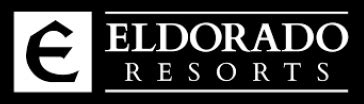 E

ELDORADO
RESORTS